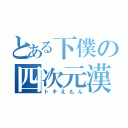 とある下僕の四次元漢
トキえもん